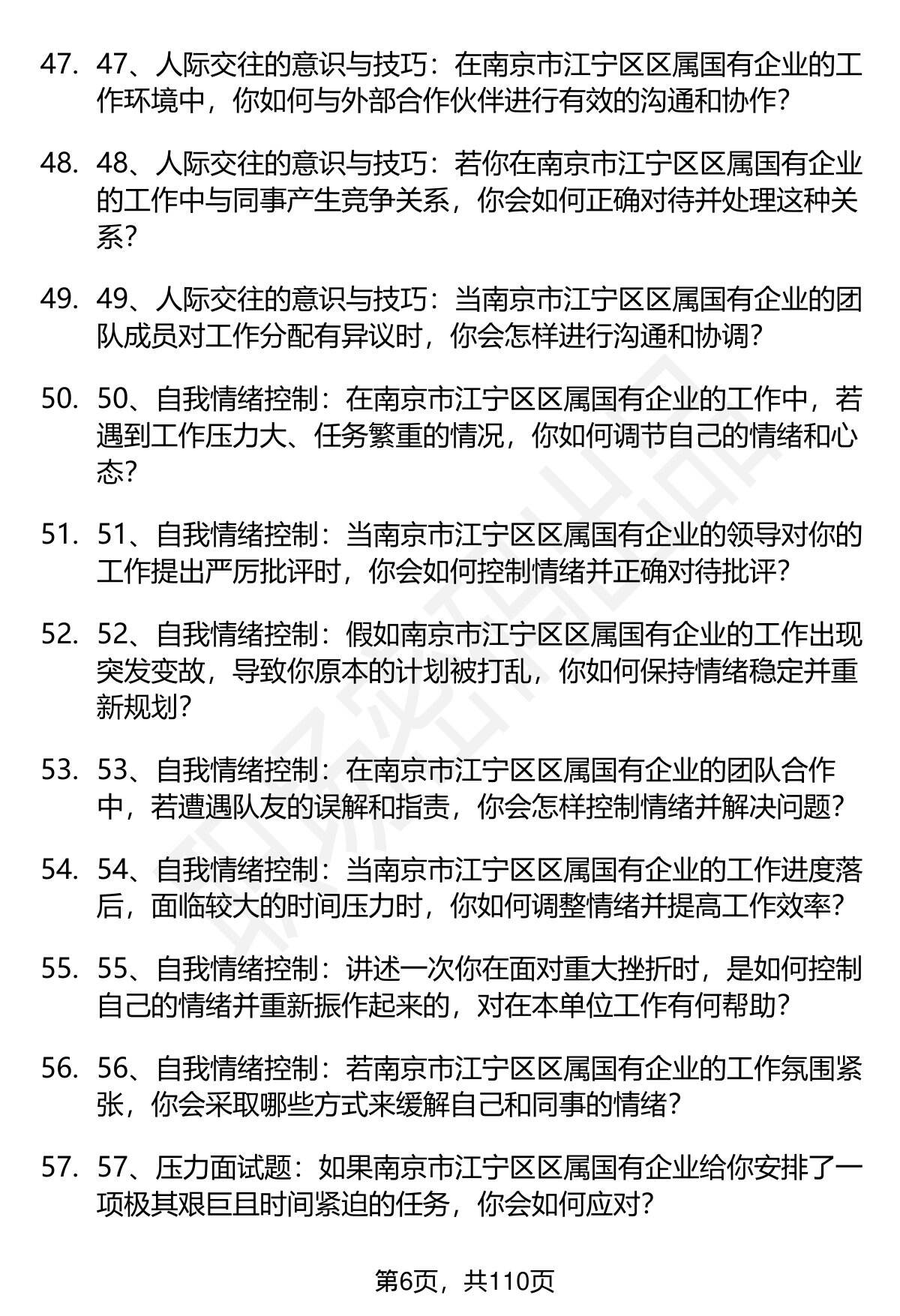 47. 47、人际交往的意识与技巧：在南京市江宁区区属国有企业的工作环境中，你如何与外部合作伙伴进行有效的沟通和协作？

48. 48、人际交往的意识与技巧：若你在南京市江宁区区属国有企业的工作中与同事产生竞争关系，你会如何正确对待并处理这种关系？

49. 49、人际交往的意识与技巧：当南京市江宁区区属国有企业的团队成员对工作分配有异议时，你会怎样进行沟通和协调？

50. 50、自我情绪控制：在南京市江宁区区属国有企业的工作中，若遇到工作压力大、任务繁重的情况，你如何调节自己的情绪和心态？

51. 51、自我情绪控制：当南京市江宁区区属国有企业的领导对你的工作提出严厉批评时，你会如何控制情绪并正确对待批评？

52. 52、自我情绪控制：假如南京市江宁区区属国有企业的工作出现突发变故，导致你原本的计划被打乱，你如何保持情绪稳定并重新规划？

53. 53、自我情绪控制：在南京市江宁区区属国有企业的团队合作中，若遭遇队友的误解和指责，你会怎样控制情绪并解决问题？

54. 54、自我情绪控制：当南京市江宁区区属国有企业的工作进度落后，面临较大的时间压力时，你如何调整情绪并提高工作效率？

55. 55、自我情绪控制：讲述一次你在面对重大挫折时，是如何控制自己的情绪并重新振作起来的，对在本单位工作有何帮助？

56. 56、自我情绪控制：若南京市江宁区区属国有企业的工作氛围紧张，你会采取哪些方式来缓解自己和同事的情绪？

57. 57、压力面试题：如果南京市江宁区区属国有企业给你安排了一项极其艰巨且时间紧迫的任务，你会如何应对？

第6页，共110页